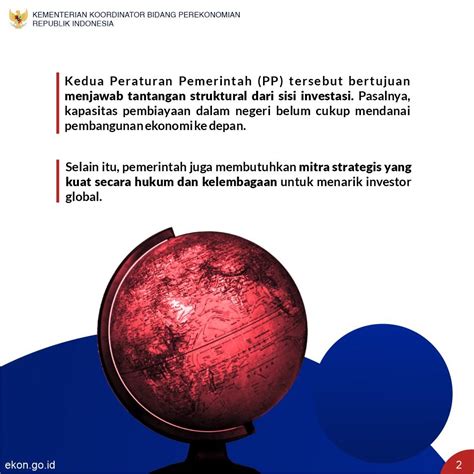 KEMENTERIAN KOORDINATOR BIDANG PEREKONOMIAN
REPUBLIK INDONESIA

Kedua Peraturan Pemerintah (PP) tersebut bertujuan menjawab tantangan struktural dari sisi investasi. Pasalnya, kapasitas pembiayaan dalam negeri belum cukup mendanai pembangunan ekonomi ke depan.

Selain itu, pemerintah juga membutuhkan mitra strategis yang kuat secara hukum dan kelembagaan untuk menarik investor global.

ekon.go.id

2